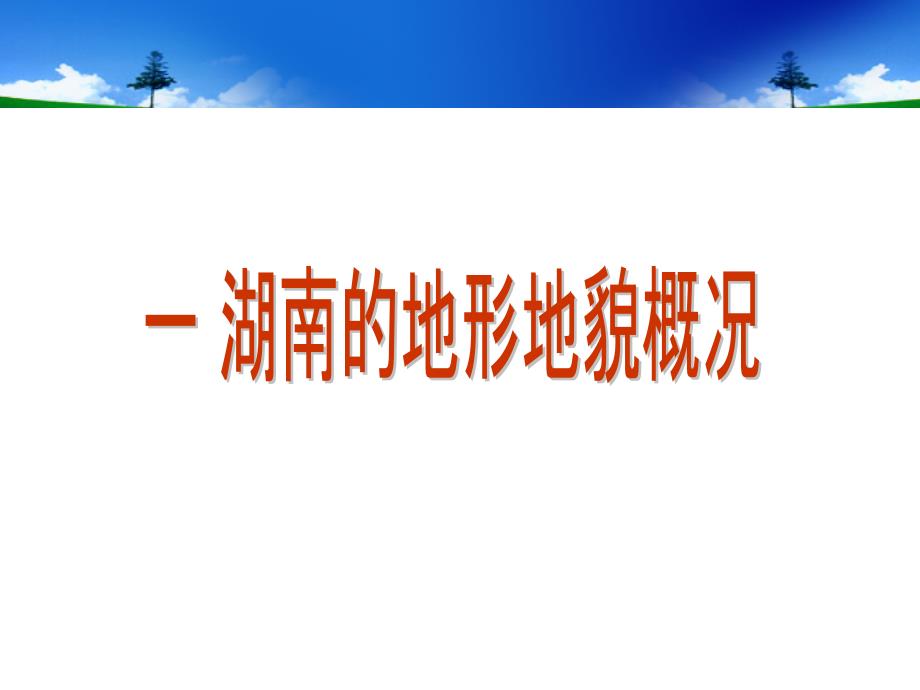 一 湖南的地形地貌概况